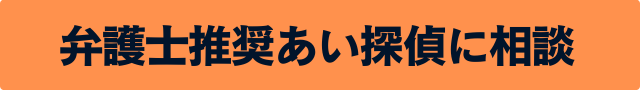 弁護士推奨あい探偵に相談